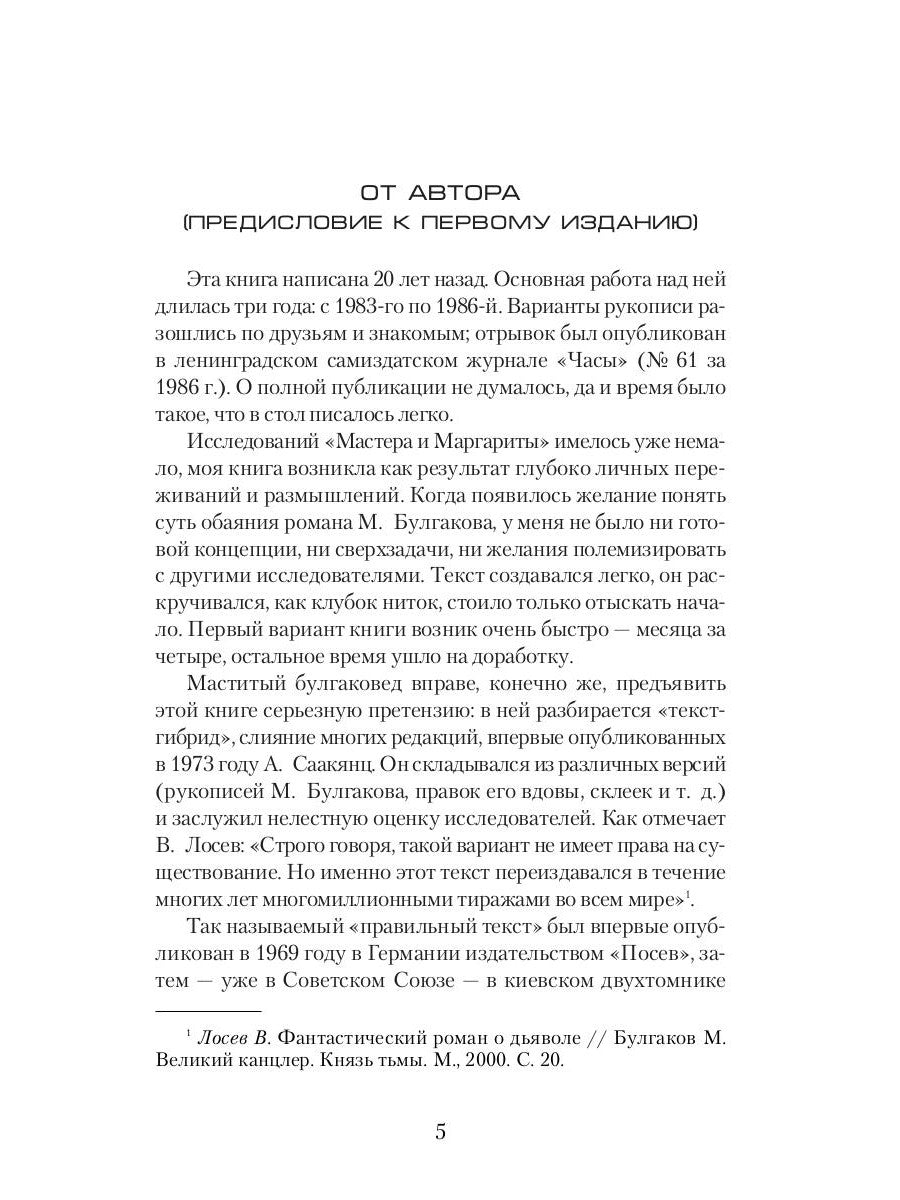 ОТ АВТОРА
(ПРЕДИСЛОВИЕ К ПЕРВОМУ ИЗДАНИЮ)

Эта книга написана 20 лет назад. Основная работа над ней длилась три года: с 1983-го по 1986-й. Варианты рукописи разошлись по друзьям и знакомым; отрывок был опубликован в ленинградском самиздатском журнале «Часы» (№ 61 за 1986 г.). О полной публикации не думалось, да и время было такое, что в стол писалось легко.

Исследований «Мастера и Маргариты» имелось уже немало, моя книга возникла как результат глубоко личных переживаний и размышлений. Когда появилось желание понять суть обаяния романа М. Булгакова, у меня не было ни готовой концепции, ни сверхзадачи, ни желания полемизировать с другими исследователями. Текст создавался легко, он раскручивался, как клубок ниток, стоило только отыскать начало. Первый вариант книги возник очень быстро — месяца за четыре, остальное время ушло на доработку.

Маститый булгаковед вправе, конечно же, предъявить этой книге серьезную претензию: в ней разбирается «текст-гибрид», слияние многих редакций, впервые опубликованных в 1973 году А. Саакянц. Он складывался из различных версий (рукописей М. Булгакова, правок его вдовы, склеек и т. д.) и заслужил нелестную оценку исследователей. Как отмечает В. Лосев: «Строго говоря, такой вариант не имеет права на существование. Но именно этот текст переиздавался в течение многих лет многомиллионными тиражами во всем мире»$^1$.

Так называемый «правильный текст» был впервые опубликован в 1969 году в Германии издательством «Посев», затем — уже в Советском Союзе — в киевском двухтомнике

$^1$ Лосев В. Фантастический роман о дьяволе // Булгаков М. Великий канцлер. Князь тьмы. М., 2000. С. 20.

5